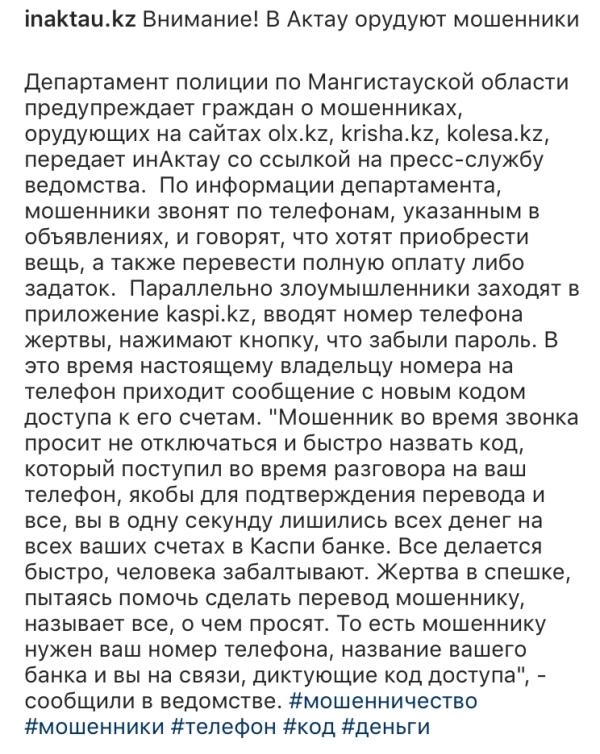 inaktau.kz Внимание! В Актау орудуют мошенники

Департамент полиции по Мангистауской области предупреждает граждан о мошенниках, орудующих на сайтах olx.kz, krisha.kz, kolesa.kz, передает инАктау со ссылкой на пресс-службу ведомства. По информации департамента, мошенники звонят по телефонам, указанным в объявлениях, и говорят, что хотят приобрести вещь, а также перевести полную оплату либо задаток. Параллельно злоумышленники заходят в приложение kaspi.kz, вводят номер телефона жертвы, нажимают кнопку, что забыли пароль. В это время настоящему владельцу номера на телефон приходит сообщение с новым кодом доступа к его счетам. "Мошенник во время звонка просит не отключаться и быстро назвать код, который поступил во время разговора на ваш телефон, якобы для подтверждения перевода и все, вы в одну секунду лишились всех денег на всех ваших счетах в Каспи банке. Все делается быстро, человека забалтывают. Жертва в спешке, пытаясь помочь сделать перевод мошеннику, называет все, о чем просят. То есть мошеннику нужен ваш номер телефона, название вашего банка и вы на связи, диктующие код доступа", - сообщили в ведомстве. #мошенничество #мошенники #телефон #код #деньги